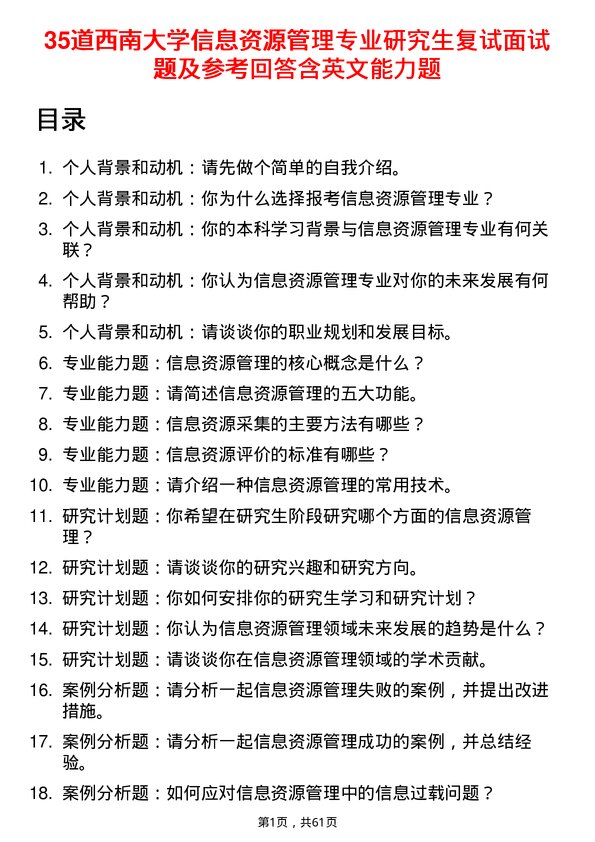 35道西南大学信息资源管理专业研究生复试面试题及参考回答含英文能力题

目录

1. 个人背景和动机：请先做个简单的自我介绍。
2. 个人背景和动机：你为什么选择报考信息资源管理专业？
3. 个人背景和动机：你的本科学习背景与信息资源管理专业有何关联？
4. 个人背景和动机：你认为信息资源管理专业对你的未来发展有何帮助？
5. 个人背景和动机：请谈谈你的职业规划和发展目标。
6. 专业能力题：信息资源管理的核心概念是什么？
7. 专业能力题：请简述信息资源管理的五大功能。
8. 专业能力题：信息资源采集的主要方法有哪些？
9. 专业能力题：信息资源评价的标准有哪些？
10. 专业能力题：请介绍一种信息资源管理的常用技术。
11. 研究计划题：你希望在研究生阶段研究哪个方面的信息资源管理？
12. 研究计划题：请谈谈你的研究兴趣和研究方向。
13. 研究计划题：你如何安排你的研究生学习和研究计划？
14. 研究计划题：你认为信息资源管理领域未来发展的趋势是什么？
15. 研究计划题：请谈谈你在信息资源管理领域的学术贡献。
16. 案例分析题：请分析一起信息资源管理失败的案例，并提出改进措施。
17. 案例分析题：请分析一起信息资源管理成功的案例，并总结经验。
18. 案例分析题：如何应对信息资源管理中的信息过载问题？

第1页，共61页